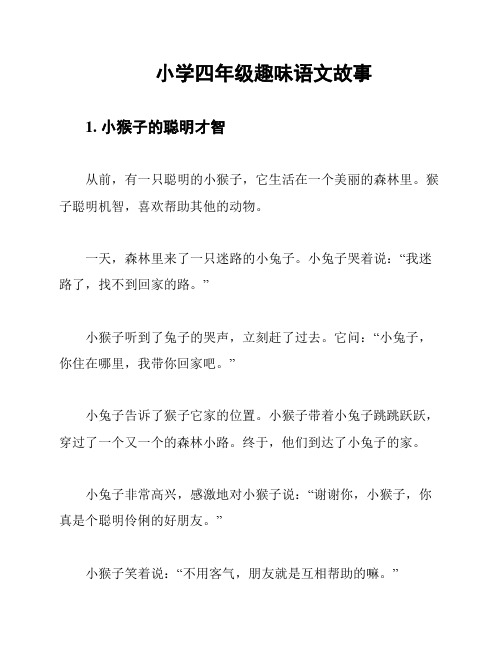 小学四年级趣味语文故事

1. 小猴子的聪明才智

从前，有一只聪明的小猴子，它生活在一个美丽的森林里。猴子聪明机智，喜欢帮助其他的动物。

一天，森林里来了一只迷路的小兔子。小兔子哭着说：“我迷路了，找不到回家的路。”

小猴子听到了兔子的哭声，立刻赶了过去。它问：“小兔子，你住在哪里，我带你回家吧。”

小兔子告诉了猴子它家的位置。小猴子带着小兔子跳跳跃跃，穿过了一个又一个的森林小路。终于，他们到达了小兔子的家。

小兔子非常高兴，感激地对小猴子说：“谢谢你，小猴子，你真是个聪明伶俐的好朋友。”

小猴子笑着说：“不用客气，朋友就是互相帮助的嘛。”